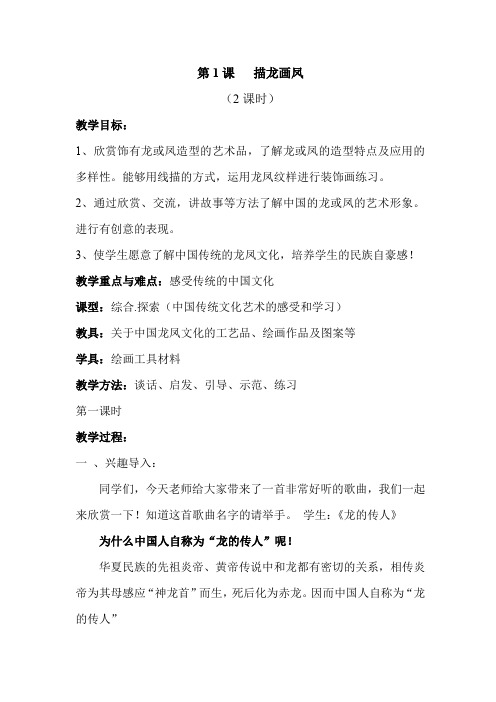 第 1 课　描龙画凤

（2 课时）

教学目标：

1、欣赏饰有龙或凤造型的艺术品，了解龙或凤的造型特点及应用的多样性。能够用线描的方式，运用龙凤纹样进行装饰画练习。

2、通过欣赏、交流，讲故事等方法了解中国的龙或凤的艺术形象。进行有创意的表现。

3、使学生愿意了解中国传统的龙凤文化，培养学生的民族自豪感！

教学重点与难点：感受传统的中国文化

课型：综合.探索（中国传统文化艺术的感受和学习）

教具：关于中国龙凤文化的工艺品、绘画作品及图案等

学具：绘画工具材料

教学方法：谈话、启发、引导、示范、练习

第一课时

教学过程：

一 、兴趣导入：

同学们，今天老师给大家带来了一首非常好听的歌曲，我们一起来欣赏一下！知道这首歌曲名字的请举手。 学生：《龙的传人》

为什么中国人自称为“龙的传人”呢！

华夏民族的先祖炎帝、黄帝传说中和龙都有密切的关系，相传炎帝为其母感应“神龙首”而生，死后化为赤龙。因而中国人自称为“龙的传人”